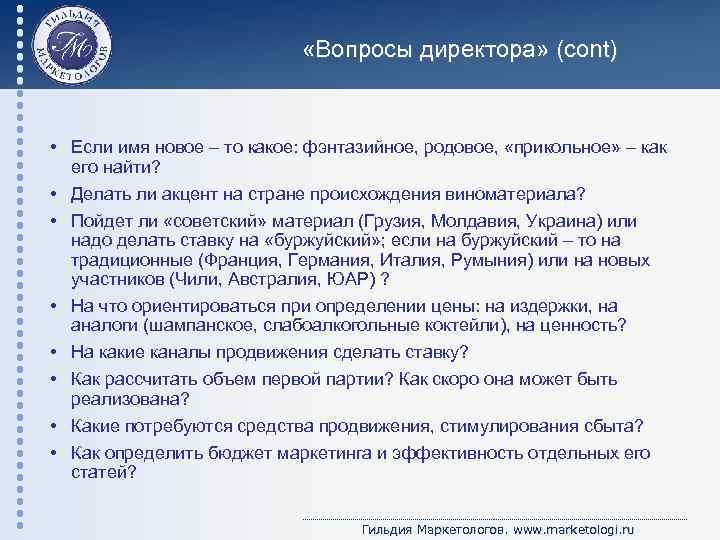 ГИЛЬДИЯ МАРКЕТОЛОГОВ

ГМ

«Вопросы директора» (cont)

• Если имя новое – то какое: фэнтазийное, родовое, «прикольное» – как его найти?
• Делать ли акцент на стране происхождения виноматериала?
• Пойдет ли «советский» материал (Грузия, Молдавия, Украина) или надо делать ставку на «буржуйский»; если на буржуйский – то на традиционные (Франция, Германия, Италия, Румыния) или на новых участников (Чили, Австралия, ЮАР) ?
• На что ориентироваться при определении цены: на издержки, на аналоги (шампанское, слабоалкогольные коктейли), на ценность?
• На какие каналы продвижения сделать ставку?
• Как рассчитать объем первой партии? Как скоро она может быть реализована?
• Какие потребуются средства продвижения, стимулирования сбыта?
• Как определить бюджет маркетинга и эффективность отдельных его статей?

Гильдия Маркетологов. www.marketologi.ru